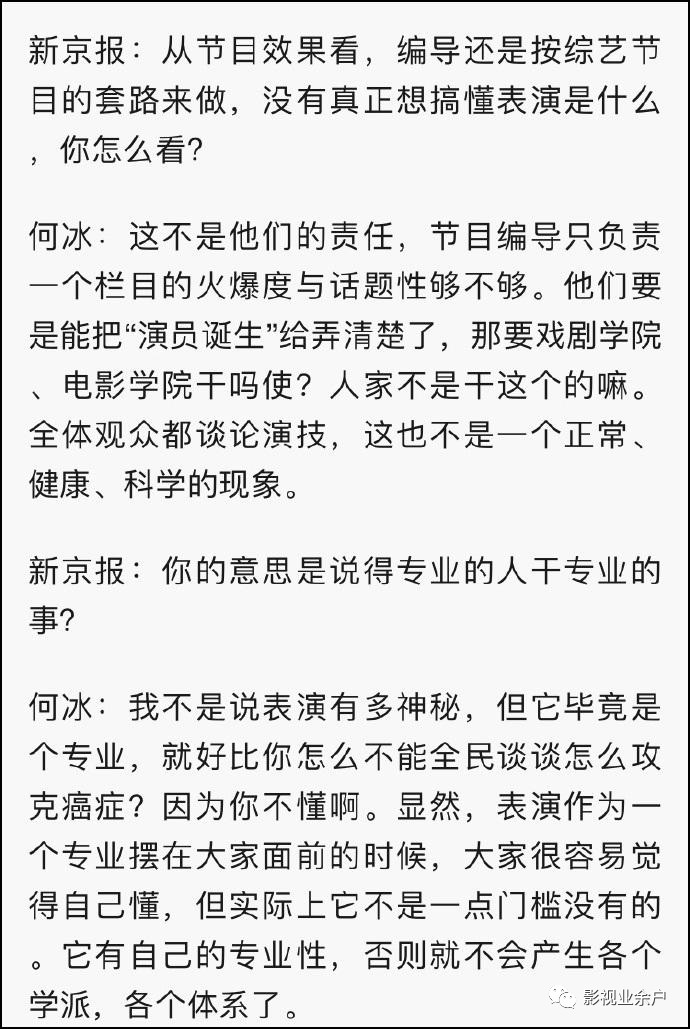 新京报：从节目效果看，编导还是按综艺节目的套路来做，没有真正想搞懂表演是什么，你怎么看?

何冰：这不是他们的责任，节目编导只负责一个栏目的火爆度与话题性够不够。他们要是能把“演员诞生”给弄清楚了，那要戏剧学院、电影学院干吗使？人家不是干这个的嘛。全体观众都谈论演技，这也不是一个正常、健康、科学的现象。

新京报：你的意思是说得专业的人干专业的事?

何冰：我不是说表演有多神秘，但它毕竟是个专业，就好比你怎么不能全民谈谈怎么攻克癌症？因为你不懂啊。显然，表演作为一个专业摆在大家面前的时候，大家很容易觉得自己懂，但实际上它不是一点门槛没有的。它有自己的专业性，否则就不会产生各个学派，各个体系了。

影视业余户